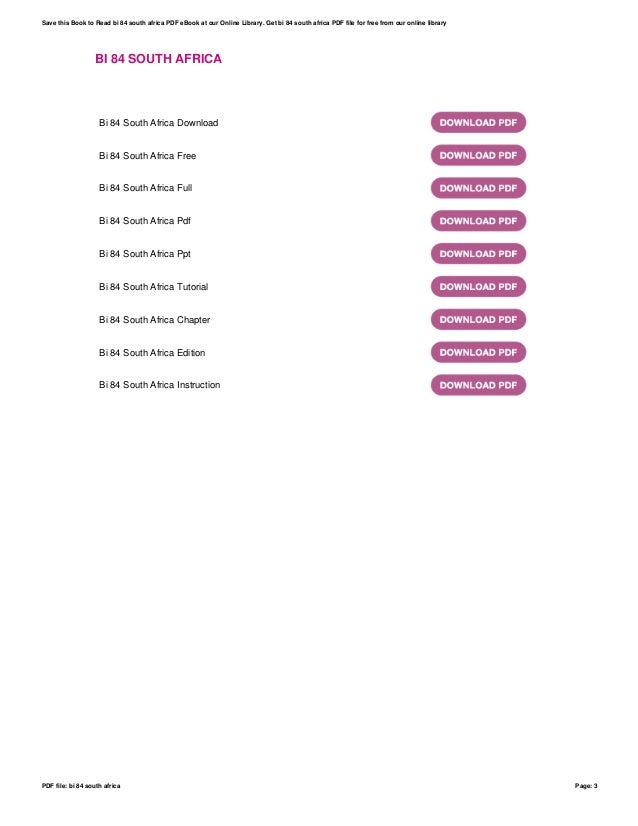 Save this Book to Read bi 84 south africa PDF eBook at our Online Library. Get bi 84 south africa PDF file for free from our online library

BI 84 SOUTH AFRICA

Bi 84 South Africa Download
DOWNLOAD PDF

Bi 84 South Africa Free
DOWNLOAD PDF

Bi 84 South Africa Full
DOWNLOAD PDF

Bi 84 South Africa Pdf
DOWNLOAD PDF

Bi 84 South Africa Ppt
DOWNLOAD PDF

Bi 84 South Africa Tutorial
DOWNLOAD PDF

Bi 84 South Africa Chapter
DOWNLOAD PDF

Bi 84 South Africa Edition
DOWNLOAD PDF

Bi 84 South Africa Instruction
DOWNLOAD PDF

PDF file: bi 84 south africa

Page: 3